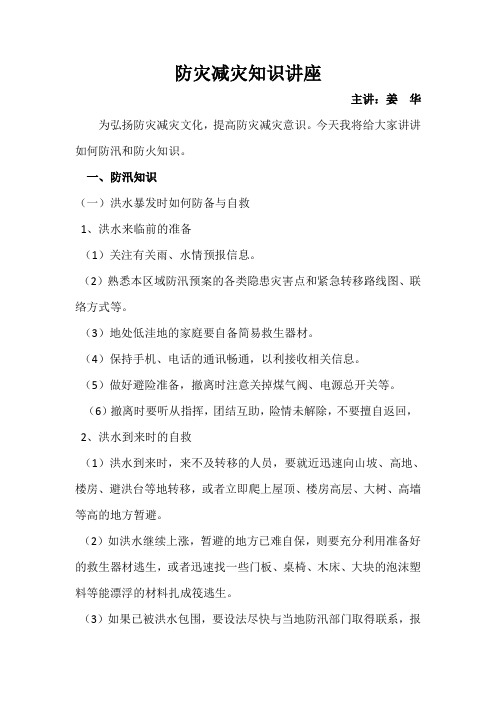 防灾减灾知识讲座

主讲：姜 华

为弘扬防灾减灾文化，提高防灾减灾意识。今天我将给大家讲讲如何防汛和防火知识。

一、防汛知识

（一）洪水暴发时如何防备与自救

1、洪水来临前的准备

（1）关注有关雨、水情预报信息。

（2）熟悉本区域防汛预案的各类隐患灾害点和紧急转移路线图、联络方式等。

（3）地处低洼地的家庭要自备简易救生器材。

（4）保持手机、电话的通讯畅通，以利接收相关信息。

（5）做好避险准备，撤离时注意关掉煤气阀、电源总开关等。

（6）撤离时要听从指挥，团结互助，险情未解除，不要擅自返回，

2、洪水到来时的自救

（1）洪水到来时，来不及转移的人员，要就近迅速向山坡、高地、楼房、避洪台等地转移，或者立即爬上屋顶、楼房高层、大树、高墙等高的地方暂避。

（2）如洪水继续上涨，暂避的地方已难自保，则要充分利用准备好的救生器材逃生，或者迅速找一些门板、桌椅、木床、大块的泡沫塑料等能漂浮的材料扎成筏逃生。

（3）如果已被洪水包围，要设法尽快与当地防汛部门取得联系，报